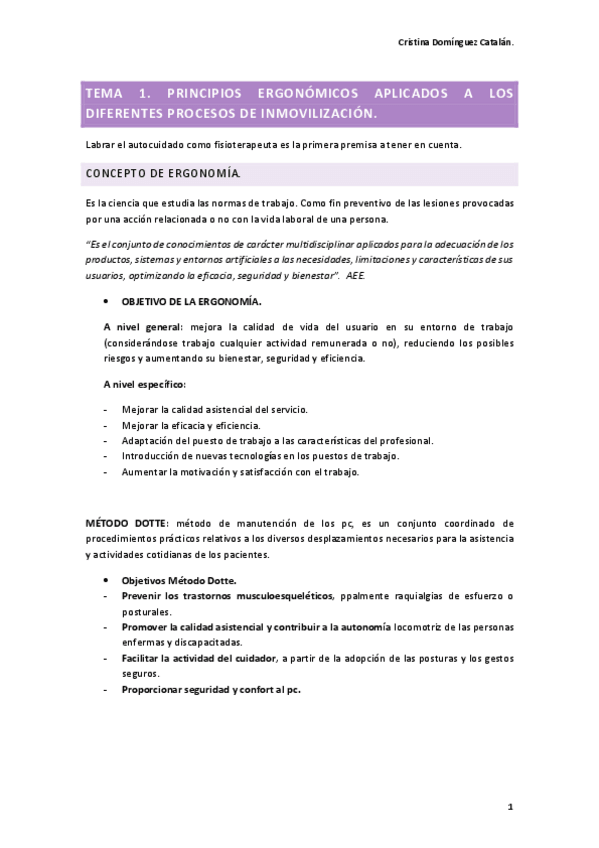 Cristina Domínguez Catalán.

TEMA 1. PRINCIPIOS ERGONÓMICOS APLICADOS A LOS DIFERENTES PROCESOS DE INMOVILIZACIÓN.

Labrar el autocuidado como fisioterapeuta es la primera premisa a tener en cuenta.

CONCEPTO DE ERGONOMÍA.

Es la ciencia que estudia las normas de trabajo. Como fin preventivo de las lesiones provocadas por una acción relacionada o no con la vida laboral de una persona.

"Es el conjunto de conocimientos de carácter multidisciplinar aplicados para la adecuación de los productos, sistemas y entornos artificiales a las necesidades, limitaciones y características de sus usuarios, optimizando la eficacia, seguridad y bienestar". AEE.

• OBJETIVO DE LA ERGONOMÍA.

A nivel general: mejora la calidad de vida del usuario en su entorno de trabajo (considerándose trabajo cualquier actividad remunerada o no), reduciendo los posibles riesgos y aumentando su bienestar, seguridad y eficiencia.

A nivel específico:

- Mejorar la calidad asistencial del servicio.
- Mejorar la eficacia y eficiencia.
- Adaptación del puesto de trabajo a las características del profesional.
- Introducción de nuevas tecnologías en los puestos de trabajo.
- Aumentar la motivación y satisfacción con el trabajo.

MÉTODO DOTTE: método de manutención de los pc, es un conjunto coordinado de procedimientos prácticos relativos a los diversos desplazamientos necesarios para la asistencia y actividades cotidianas de los pacientes.

• Objetivos Método Dotte.
- Prevenir los trastornos musculoesqueléticos, ppalmente raquialgias de esfuerzo o posturales.
- Promover la calidad asistencial y contribuir a la autonomía locomotriz de las personas enfermas y discapacitadas.
- Facilitar la actividad del cuidador, a partir de la adopción de las posturas y los gestos seguros.
- Proporcionar seguridad y confort al pc.

1